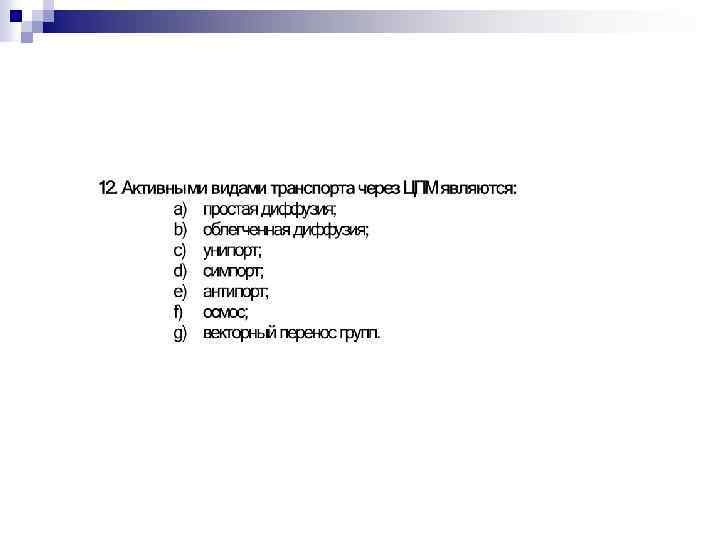 12. Активными видами транспорта через ЦПМ являются:

a) простая диффузия;
b) облегченная диффузия;
c) унипорт;
d) симпорт;
e) антипорт;
f) осмос;
g) векторный перенос групп.